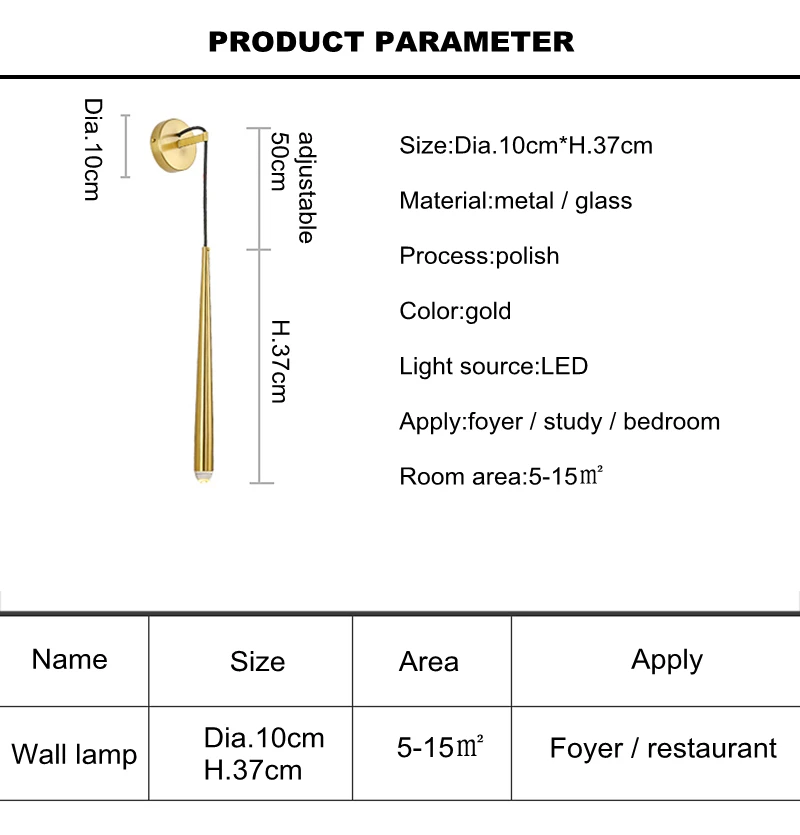 PRODUCT PARAMETER

Dia.10cm

adjustable 50cm

H.37cm

Size:Dia.10cm*H.37cm

Material:metal / glass

Process:polish

Color:gold

Light source:LED

Apply:foyer / study / bedroom

Room area:5-15㎡

| Name | Size | Area | Apply |
|---|---|---|---|
| Wall lamp | Dia.10cm H.37cm | 5-15㎡ | Foyer / restaurant |